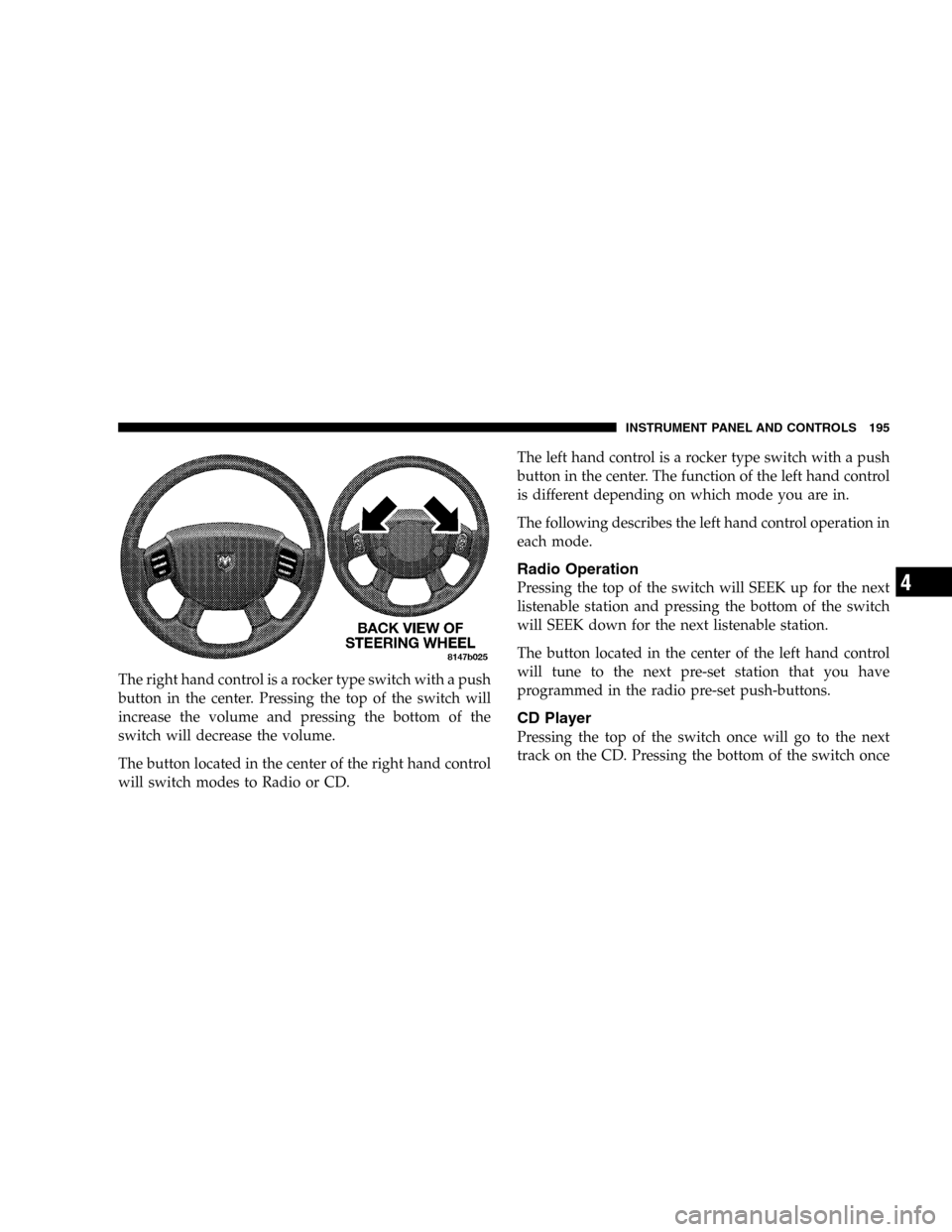 INSTRUMENT PANEL AND CONTROLS 195

BACK VIEW OF STEERING WHEEL

8147b025

The right hand control is a rocker type switch with a push button in the center. Pressing the top of the switch will increase the volume and pressing the bottom of the switch will decrease the volume.

The button located in the center of the right hand control will switch modes to Radio or CD.

The left hand control is a rocker type switch with a push button in the center. The function of the left hand control is different depending on which mode you are in.

The following describes the left hand control operation in each mode.

Radio Operation

Pressing the top of the switch will SEEK up for the next listenable station and pressing the bottom of the switch will SEEK down for the next listenable station.

The button located in the center of the left hand control will tune to the next pre-set station that you have programmed in the radio pre-set push-buttons.

CD Player

Pressing the top of the switch once will go to the next track on the CD. Pressing the bottom of the switch once

4

carmanualsonline.info